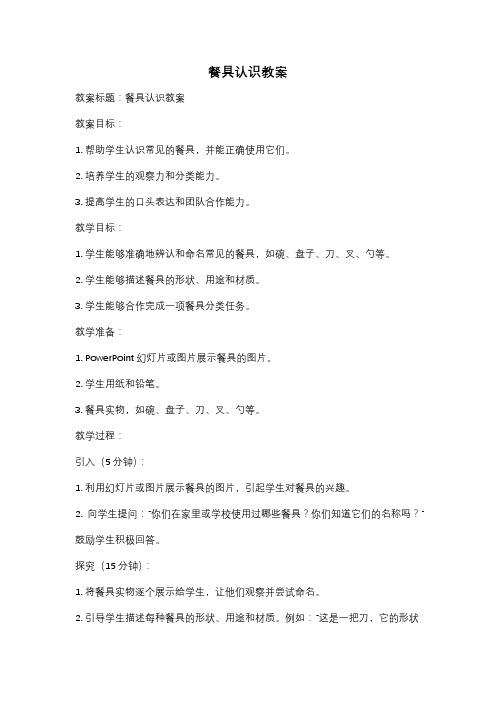 餐具认识教案

教案标题：餐具认识教案

教案目标：

1. 帮助学生认识常见的餐具，并能正确使用它们。

2. 培养学生的观察力和分类能力。

3. 提高学生的口头表达和团队合作能力。

教学目标：

1. 学生能够准确地辨认和命名常见的餐具，如碗、盘子、刀、叉、勺等。

2. 学生能够描述餐具的形状、用途和材质。

3. 学生能够合作完成一项餐具分类任务。

教学准备：

1. PowerPoint 幻灯片或图片展示餐具的图片。

2. 学生用纸和铅笔。

3. 餐具实物，如碗、盘子、刀、叉、勺等。

教学过程：

引入（5 分钟）：

1. 利用幻灯片或图片展示餐具的图片，引起学生对餐具的兴趣。

2. 向学生提问："你们在家里或学校使用过哪些餐具？你们知道它们的名称吗？" 鼓励学生积极回答。

探究（15 分钟）：

1. 将餐具实物逐个展示给学生，让他们观察并尝试命名。

2. 引导学生描述每种餐具的形状、用途和材质。例如："这是一把刀，它的形状